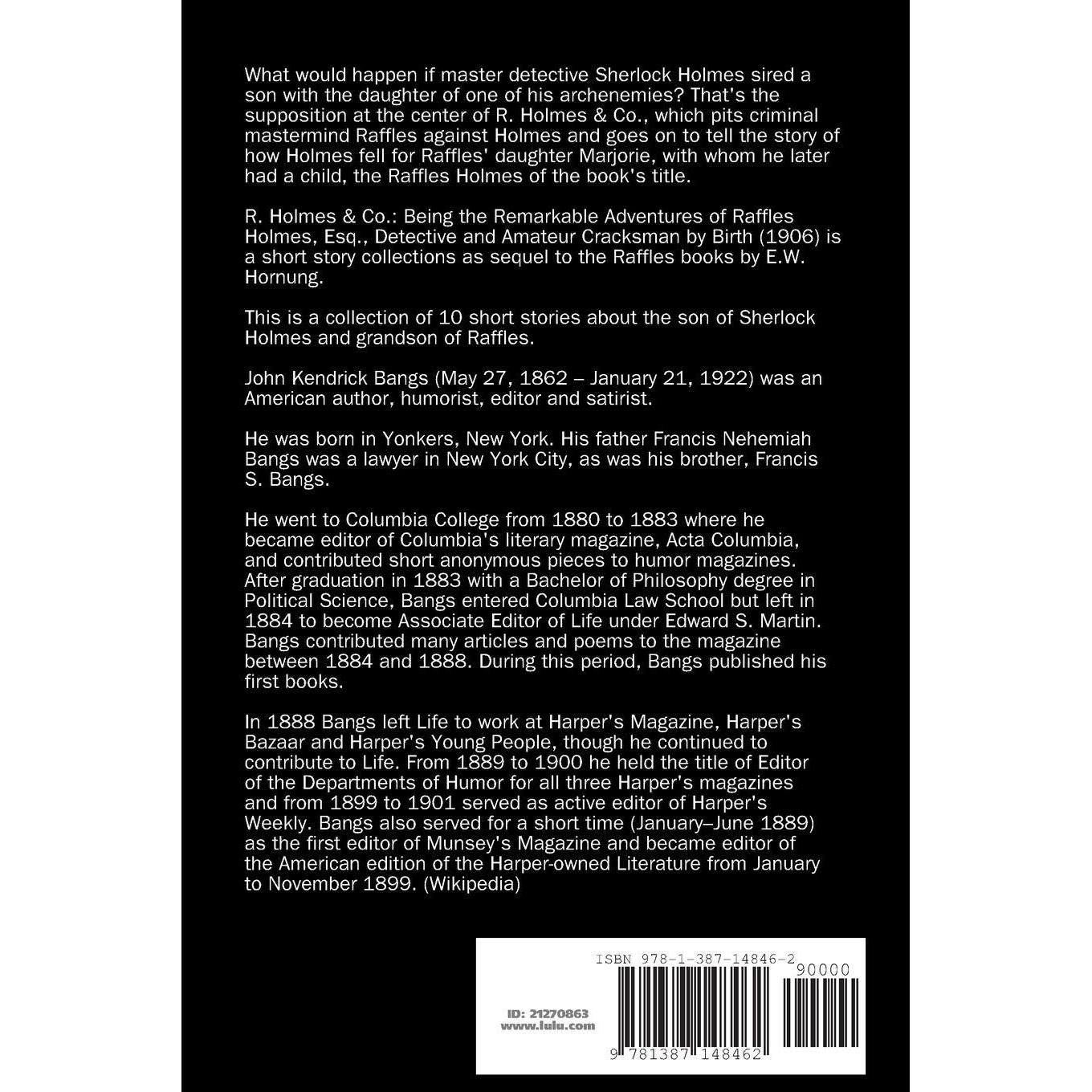 What would happen if master detective Sherlock Holmes sired a son with the daughter of one of his archenemies? That's the supposition at the center of R. Holmes & Co., which pits criminal mastermind Raffles against Holmes and goes on to tell the story of how Holmes fell for Raffles' daughter Marjorie, with whom he later had a child, the Raffles Holmes of the book's title.

R. Holmes & Co.: Being the Remarkable Adventures of Raffles Holmes, Esq., Detective and Amateur Cracksman by Birth (1906) is a short story collections as sequel to the Raffles books by E.W. Hornung.

This is a collection of 10 short stories about the son of Sherlock Holmes and grandson of Raffles.

John Kendrick Bangs (May 27, 1862 – January 21, 1922) was an American author, humorist, editor and satirist.

He was born in Yonkers, New York. His father Francis Nehemiah Bangs was a lawyer in New York City, as was his brother, Francis S. Bangs.

He went to Columbia College from 1880 to 1883 where he became editor of Columbia's literary magazine, Acta Columbia, and contributed short anonymous pieces to humor magazines. After graduation in 1883 with a Bachelor of Philosophy degree in Political Science, Bangs entered Columbia Law School but left in 1884 to become Associate Editor of Life under Edward S. Martin. Bangs contributed many articles and poems to the magazine between 1884 and 1888. During this period, Bangs published his first books.

In 1888 Bangs left Life to work at Harper's Magazine, Harper's Bazaar and Harper's Young People, though he continued to contribute to Life. From 1889 to 1900 he held the title of Editor of the Departments of Humor for all three Harper's magazines and from 1899 to 1901 served as active editor of Harper's Weekly. Bangs also served for a short time (January–June 1889) as the first editor of Munsey's Magazine and became editor of the American edition of the Harper-owned Literature from January to November 1899. (Wikipedia)

ISBN 978-1-387-14846-2

90000

ID: 21270863
www.lulu.com

9 781387 148462